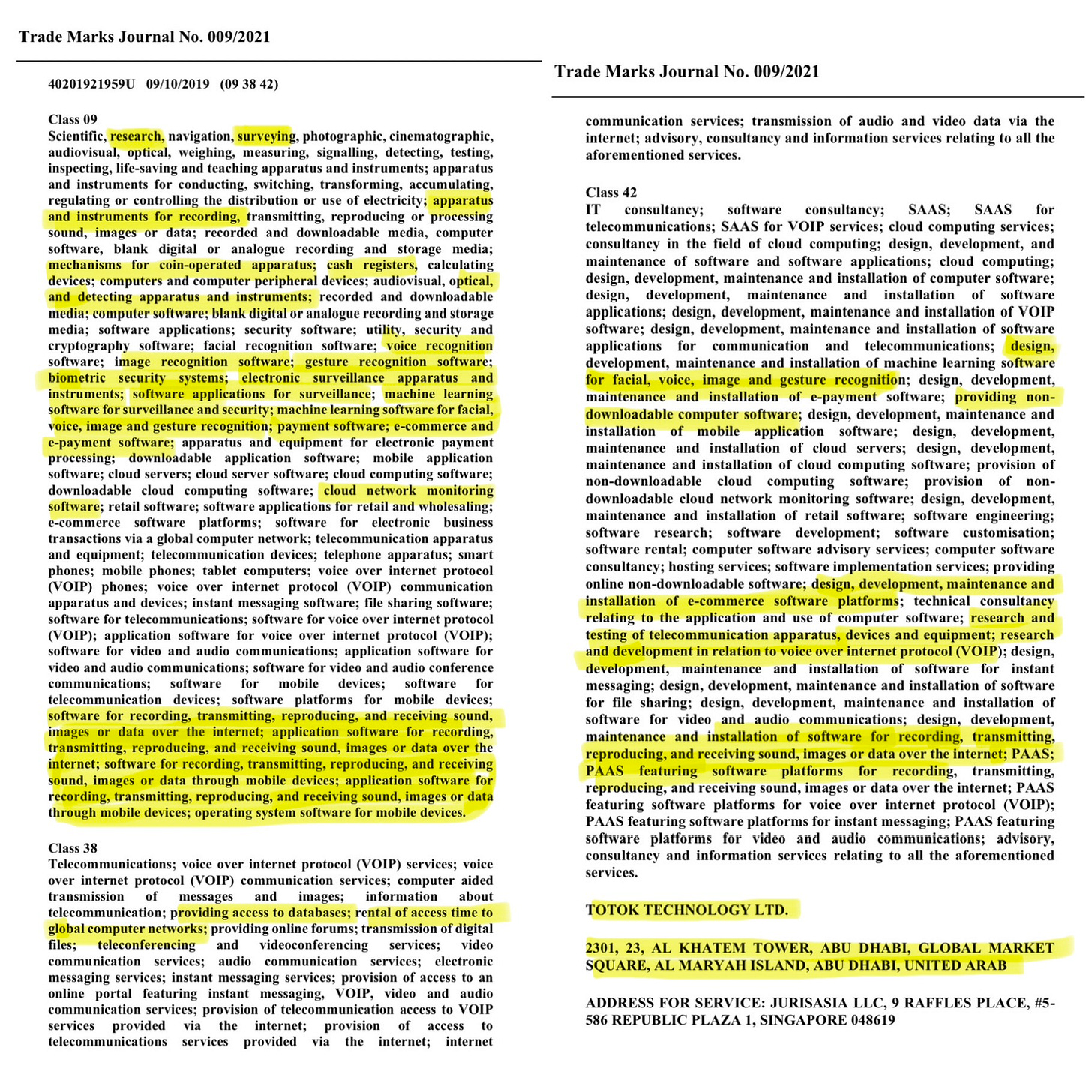 Trade Marks Journal No. 009/2021

40201921959U 09/10/2019 (09 38 42)

Class 09
Scientific, research, navigation, surveying, photographic, cinematographic, audiovisual, optical, weighing, measuring, signalling, detecting, testing, inspecting, life-saving and teaching apparatus and instruments; apparatus and instruments for conducting, switching, transforming, accumulating, regulating or controlling the distribution or use of electricity; apparatus and instruments for recording, transmitting, reproducing or processing sound, images or data; recorded and downloadable media, computer software, blank digital or analogue recording and storage media; mechanisms for coin-operated apparatus; cash registers, calculating devices; computers and computer peripheral devices; audiovisual, optical, and detecting apparatus and instruments; recorded and downloadable media; computer software; blank digital or analogue recording and storage media; software applications; security software; utility, security and cryptography software; facial recognition software; voice recognition software; image recognition software; gesture recognition software; biometric security systems; electronic surveillance apparatus and instruments; software applications for surveillance; machine learning software for surveillance and security; machine learning software for facial, voice, image and gesture recognition; payment software; e-commerce and e-payment software; apparatus and equipment for electronic payment processing; downloadable application software; mobile application software; cloud servers; cloud server software; cloud computing software; downloadable cloud computing software; cloud network monitoring software; retail software; software applications for retail and wholesaling; e-commerce software platforms; software for electronic business transactions via a global computer network; telecommunication apparatus and equipment; telecommunication devices; telephone apparatus; smart phones; mobile phones; tablet computers; voice over internet protocol (VOIP) phones; voice over internet protocol (VOIP) communication apparatus and devices; instant messaging software; file sharing software; software for telecommunications; software for voice over internet protocol (VOIP); application software for voice over internet protocol (VOIP); software for video and audio communications; application software for video and audio communications; software for video and audio conference communications; software for mobile devices; software for telecommunication devices; software platforms for mobile devices; software for recording, transmitting, reproducing, and receiving sound, images or data over the internet; application software for recording, transmitting, reproducing, and receiving sound, images or data over the internet; software for recording, transmitting, reproducing, and receiving sound, images or data through mobile devices; application software for recording, transmitting, reproducing, and receiving sound, images or data through mobile devices; operating system software for mobile devices.

Class 38
Telecommunications; voice over internet protocol (VOIP) services; voice over internet protocol (VOIP) communication services; computer aided transmission of messages and images; information about telecommunication; providing access to databases; rental of access time to global computer networks; providing online forums; transmission of digital files; teleconferencing and videoconferencing services; video communication services; audio communication services; electronic messaging services; instant messaging services; provision of access to an online portal featuring instant messaging, VOIP, video and audio communication services; provision of telecommunication access to VOIP services provided via the internet; provision of access to telecommunications services provided via the internet; internet

Trade Marks Journal No. 009/2021

communication services; transmission of audio and video data via the internet; advisory, consultancy and information services relating to all the aforementioned services.

Class 42
IT consultancy; software consultancy; SAAS; SAAS for telecommunications; SAAS for VOIP services; cloud computing services; consultancy in the field of cloud computing; design, development, and maintenance of software and software applications; cloud computing; design, development, maintenance and installation of computer software; design, development, maintenance and installation of software applications; design, development, maintenance and installation of VOIP software; design, development, maintenance and installation of software applications for communication and telecommunications; design, development, maintenance and installation of machine learning software for facial, voice, image and gesture recognition; design, development, maintenance and installation of e-payment software; providing non-downloadable computer software; design, development, maintenance and installation of mobile application software; design, development, maintenance and installation of cloud servers; design, development, maintenance and installation of cloud computing software; provision of non-downloadable cloud computing software; provision of non-downloadable cloud network monitoring software; design, development, maintenance and installation of retail software; software engineering; software research; software development; software customisation; software rental; computer software advisory services; computer software consultancy; hosting services; software implementation services; providing online non-downloadable software; design, development, maintenance and installation of e-commerce software platforms; technical consultancy relating to the application and use of computer software; research and testing of telecommunication apparatus, devices and equipment; research and development in relation to voice over internet protocol (VOIP); design, development, maintenance and installation of software for instant messaging; design, development, maintenance and installation of software for file sharing; design, development, maintenance and installation of software for video and audio communications; design, development, maintenance and installation of software for recording, transmitting, reproducing, and receiving sound, images or data over the internet; PAAS; PAAS featuring software platforms for recording, transmitting, reproducing, and receiving sound, images or data over the internet; PAAS featuring software platforms for voice over internet protocol (VOIP); PAAS featuring software platforms for instant messaging; PAAS featuring software platforms for video and audio communications; advisory, consultancy and information services relating to all the aforementioned services.

TOTOK TECHNOLOGY LTD.

2301, 23, AL KHATEM TOWER, ABU DHABI, GLOBAL MARKET SQUARE, AL MARYAH ISLAND, ABU DHABI, UNITED ARAB

ADDRESS FOR SERVICE: JURISASIA LLC, 9 RAFFLES PLACE, #5-586 REPUBLIC PLAZA 1, SINGAPORE 048619